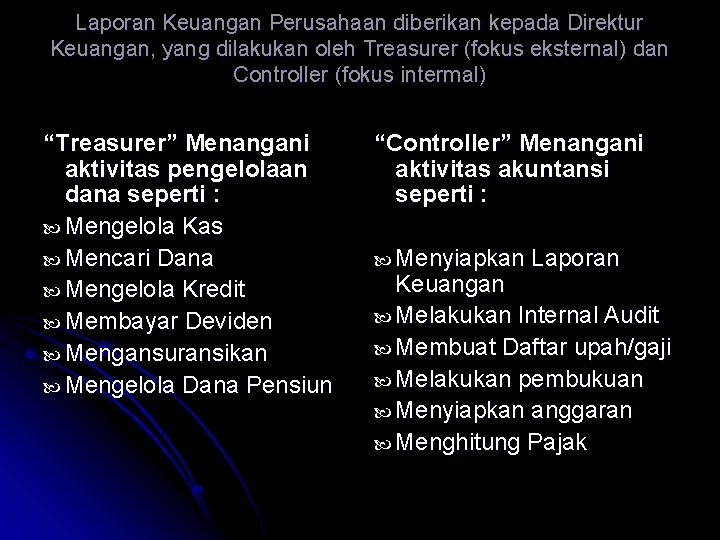 Laporan Keuangan Perusahaan diberikan kepada Direktur Keuangan, yang dilakukan oleh Treasurer (fokus eksternal) dan Controller (fokus intermal)

“Treasurer” Menangani aktivitas pengelolaan dana seperti :

Mengelola Kas
Mencari Dana
Mengelola Kredit
Membayar Deviden
Mengansuransikan
Mengelola Dana Pensiun

“Controller” Menangani aktivitas akuntansi seperti :

Menyiapkan Laporan Keuangan
Melakukan Internal Audit
Membuat Daftar upah/gaji
Melakukan pembukuan
Menyiapkan anggaran
Menghitung Pajak